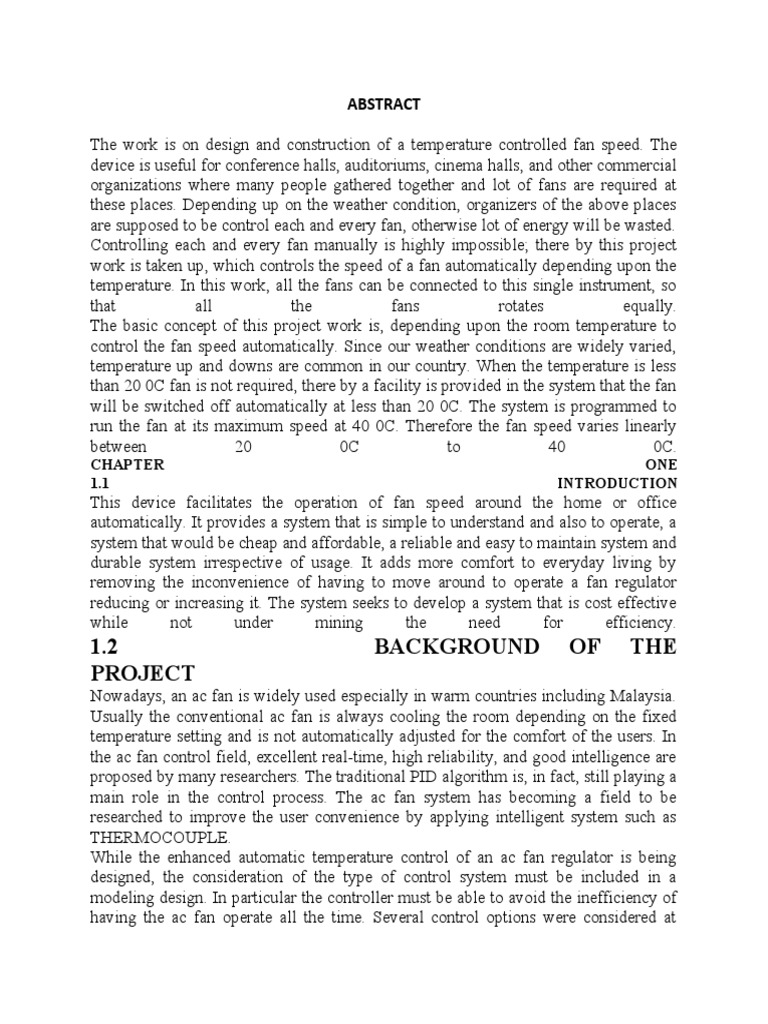 ABSTRACT

The work is on design and construction of a temperature controlled fan speed. The device is useful for conference halls, auditoriums, cinema halls, and other commercial organizations where many people gathered together and lot of fans are required at these places. Depending up on the weather condition, organizers of the above places are supposed to be control each and every fan, otherwise lot of energy will be wasted. Controlling each and every fan manually is highly impossible; there by this project work is taken up, which controls the speed of a fan automatically depending upon the temperature. In this work, all the fans can be connected to this single instrument, so that all the fans rotates equally.
The basic concept of this project work is, depending upon the room temperature to control the fan speed automatically. Since our weather conditions are widely varied, temperature up and downs are common in our country. When the temperature is less than 20 0C fan is not required, there by a facility is provided in the system that the fan will be switched off automatically at less than 20 0C. The system is programmed to run the fan at its maximum speed at 40 0C. Therefore the fan speed varies linearly between 20 0C to 40 0C.
CHAPTER ONE
1.1 INTRODUCTION
This device facilitates the operation of fan speed around the home or office automatically. It provides a system that is simple to understand and also to operate, a system that would be cheap and affordable, a reliable and easy to maintain system and durable system irrespective of usage. It adds more comfort to everyday living by removing the inconvenience of having to move around to operate a fan regulator reducing or increasing it. The system seeks to develop a system that is cost effective while not under mining the need for efficiency.
1.2 BACKGROUND OF THE PROJECT
Nowadays, an ac fan is widely used especially in warm countries including Malaysia. Usually the conventional ac fan is always cooling the room depending on the fixed temperature setting and is not automatically adjusted for the comfort of the users. In the ac fan control field, excellent real-time, high reliability, and good intelligence are proposed by many researchers. The traditional PID algorithm is, in fact, still playing a main role in the control process. The ac fan system has becoming a field to be researched to improve the user convenience by applying intelligent system such as THERMOCOUPLE.
While the enhanced automatic temperature control of an ac fan regulator is being designed, the consideration of the type of control system must be included in a modeling design. In particular the controller must be able to avoid the inefficiency of having the ac fan operate all the time. Several control options were considered at